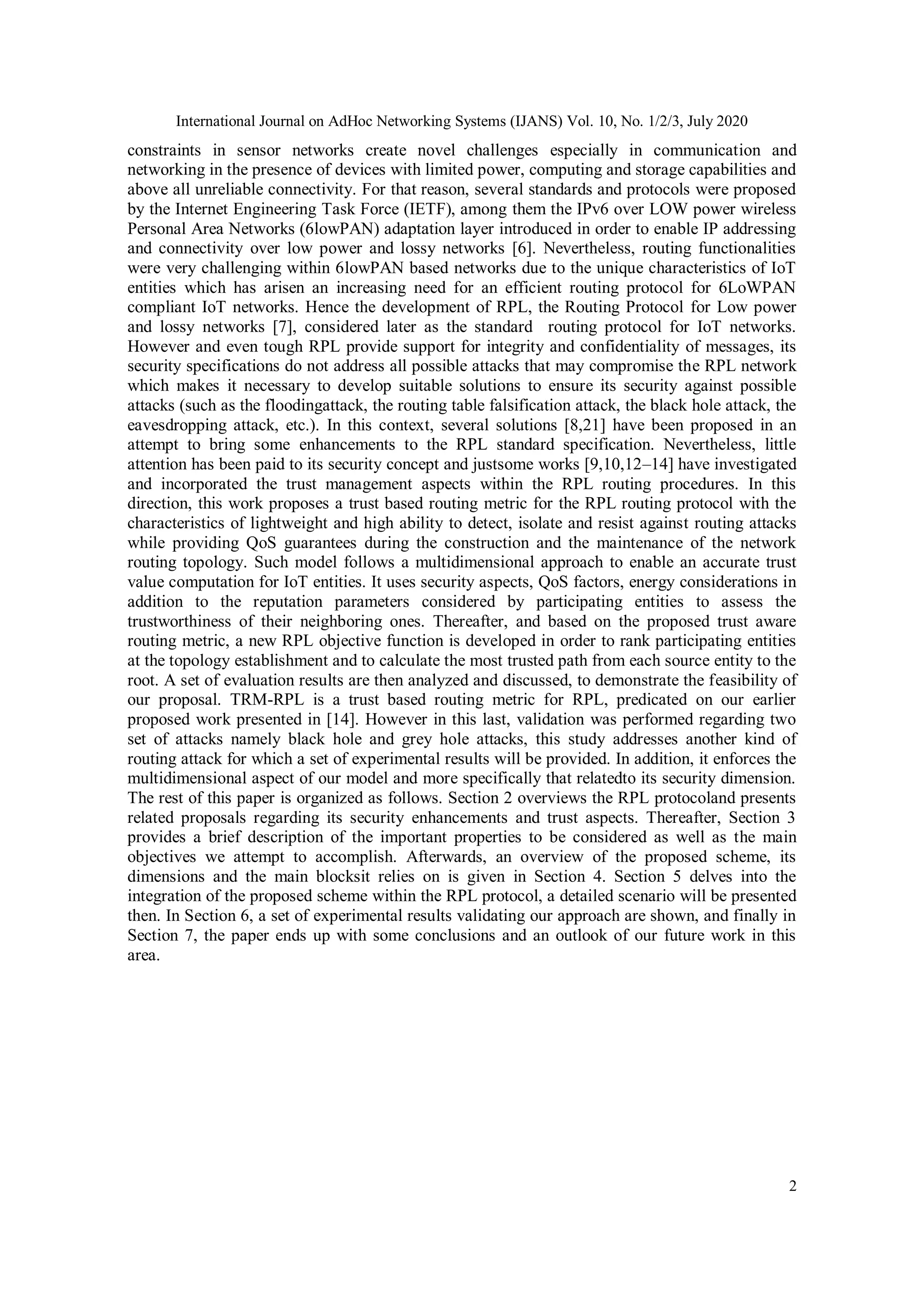 International Journal on AdHoc Networking Systems (IJANS) Vol. 10, No. 1/2/3, July 2020

constraints in sensor networks create novel challenges especially in communication and networking in the presence of devices with limited power, computing and storage capabilities and above all unreliable connectivity. For that reason, several standards and protocols were proposed by the Internet Engineering Task Force (IETF), among them the IPv6 over LOW power wireless Personal Area Networks (6lowPAN) adaptation layer introduced in order to enable IP addressing and connectivity over low power and lossy networks [6]. Nevertheless, routing functionalities were very challenging within 6lowPAN based networks due to the unique characteristics of IoT entities which has arisen an increasing need for an efficient routing protocol for 6LoWPAN compliant IoT networks. Hence the development of RPL, the Routing Protocol for Low power and lossy networks [7], considered later as the standard routing protocol for IoT networks. However and even tough RPL provide support for integrity and confidentiality of messages, its security specifications do not address all possible attacks that may compromise the RPL network which makes it necessary to develop suitable solutions to ensure its security against possible attacks (such as the floodingattack, the routing table falsification attack, the black hole attack, the eavesdropping attack, etc.). In this context, several solutions [8,21] have been proposed in an attempt to bring some enhancements to the RPL standard specification. Nevertheless, little attention has been paid to its security concept and justsome works [9,10,12–14] have investigated and incorporated the trust management aspects within the RPL routing procedures. In this direction, this work proposes a trust based routing metric for the RPL routing protocol with the characteristics of lightweight and high ability to detect, isolate and resist against routing attacks while providing QoS guarantees during the construction and the maintenance of the network routing topology. Such model follows a multidimensional approach to enable an accurate trust value computation for IoT entities. It uses security aspects, QoS factors, energy considerations in addition to the reputation parameters considered by participating entities to assess the trustworthiness of their neighboring ones. Thereafter, and based on the proposed trust aware routing metric, a new RPL objective function is developed in order to rank participating entities at the topology establishment and to calculate the most trusted path from each source entity to the root. A set of evaluation results are then analyzed and discussed, to demonstrate the feasibility of our proposal. TRM-RPL is a trust based routing metric for RPL, predicated on our earlier proposed work presented in [14]. However in this last, validation was performed regarding two set of attacks namely black hole and grey hole attacks, this study addresses another kind of routing attack for which a set of experimental results will be provided. In addition, it enforces the multidimensional aspect of our model and more specifically that relatedto its security dimension. The rest of this paper is organized as follows. Section 2 overviews the RPL protocoland presents related proposals regarding its security enhancements and trust aspects. Thereafter, Section 3 provides a brief description of the important properties to be considered as well as the main objectives we attempt to accomplish. Afterwards, an overview of the proposed scheme, its dimensions and the main blocksit relies on is given in Section 4. Section 5 delves into the integration of the proposed scheme within the RPL protocol, a detailed scenario will be presented then. In Section 6, a set of experimental results validating our approach are shown, and finally in Section 7, the paper ends up with some conclusions and an outlook of our future work in this area.

2